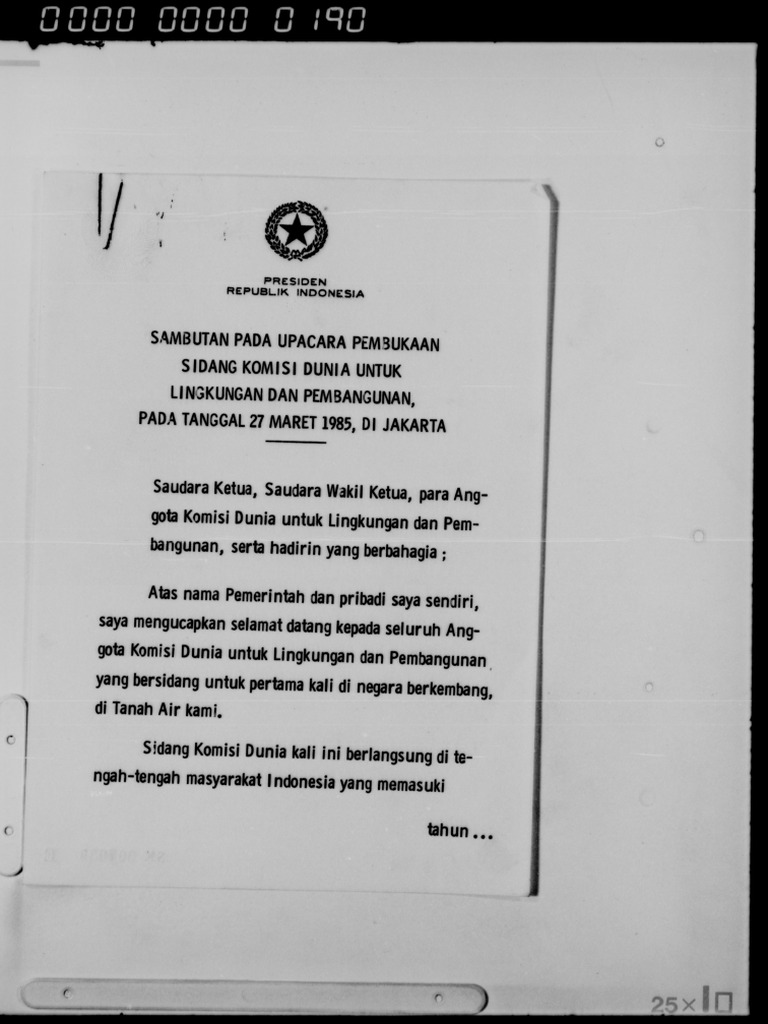 0000 0000 0 190

PRESIDEN
REPUBLIK INDONESIA

SAMBUTAN PADA UPACARA PEMBUKAAN
SIDANG KOMISI DUNIA UNTUK
LINGKUNGAN DAN PEMBANGUNAN,
PADA TANGGAL 27 MARET 1985, DI JAKARTA

Saudara Ketua, Saudara Wakil Ketua, para Anggota Komisi Dunia untuk Lingkungan dan Pembangunan, serta hadirin yang berbahagia ;

Atas nama Pemerintah dan pribadi saya sendiri, saya mengucapkan selamat datang kepada seluruh Anggota Komisi Dunia untuk Lingkungan dan Pembangunan yang bersidang untuk pertama kali di negara berkembang, di Tanah Air kami.

Sidang Komisi Dunia kali ini berlangsung di tengah-tengah masyarakat Indonesia yang memasuki

tahun ...

25×10